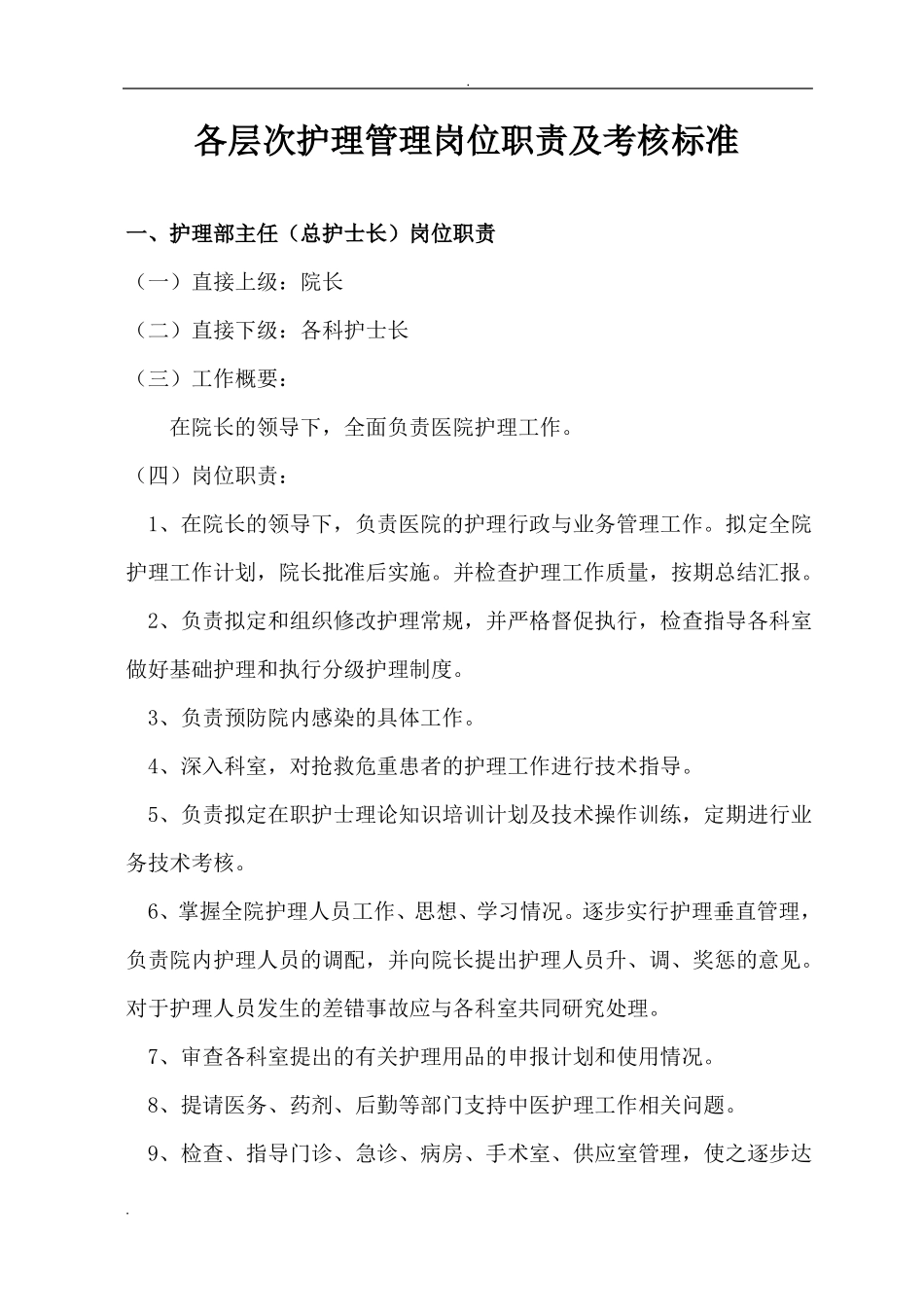 .

各层次护理管理岗位职责及考核标准

一、护理部主任（总护士长）岗位职责

（一）直接上级：院长

（二）直接下级：各科护士长

（三）工作概要：

在院长的领导下，全面负责医院护理工作。

（四）岗位职责：

1、在院长的领导下，负责医院的护理行政与业务管理工作。拟定全院护理工作计划，院长批准后实施。并检查护理工作质量，按期总结汇报。

2、负责拟定和组织修改护理常规，并严格督促执行，检查指导各科室做好基础护理和执行分级护理制度。

3、负责预防院内感染的具体工作。

4、深入科室，对抢救危重患者的护理工作进行技术指导。

5、负责拟定在职护士理论知识培训计划及技术操作训练，定期进行业务技术考核。

6、掌握全院护理人员工作、思想、学习情况。逐步实行护理垂直管理，负责院内护理人员的调配，并向院长提出护理人员升、调、奖惩的意见。对于护理人员发生的差错事故应与各科室共同研究处理。

7、审查各科室提出的有关护理用品的申报计划和使用情况。

8、提请医务、药剂、后勤等部门支持中医护理工作相关问题。

9、检查、指导门诊、急诊、病房、手术室、供应室管理，使之逐步达

.